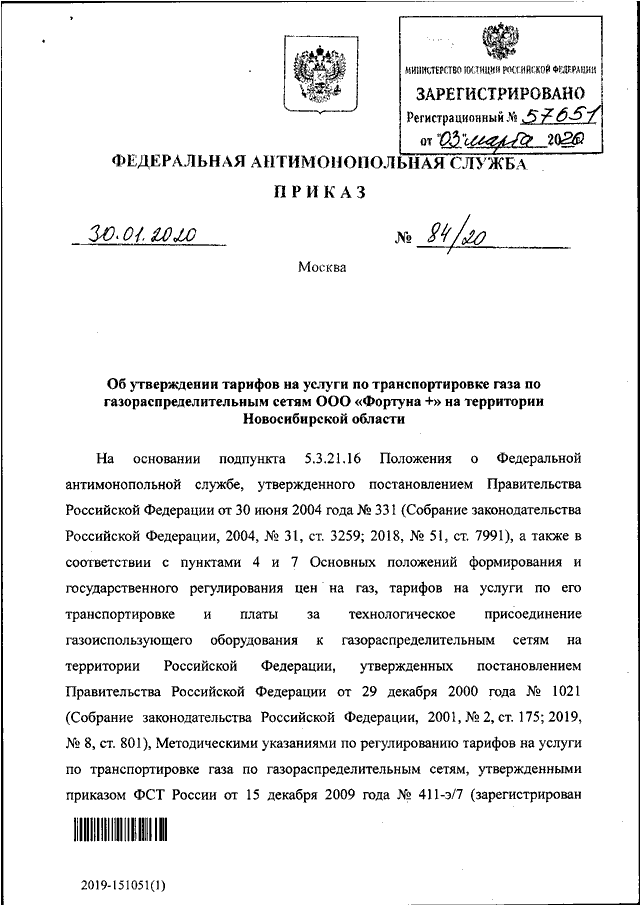 МИНИСТЕРСТВО ЮСТИЦИИ РОССИЙСКОЙ ФЕДЕРАЦИИ
ЗАРЕГИСТРИРОВАНО
Регистрационный № 57651
от "03" марта 2020

ФЕДЕРАЛЬНАЯ АНТИМОНОПОЛЬНАЯ СЛУЖБА

ПРИКАЗ

30.01.2020 № 84/20

Москва

Об утверждении тарифов на услуги по транспортировке газа по газораспределительным сетям ООО «Фортуна +» на территории Новосибирской области

На основании подпункта 5.3.21.16 Положения о Федеральной антимонопольной службе, утвержденного постановлением Правительства Российской Федерации от 30 июня 2004 года № 331 (Собрание законодательства Российской Федерации, 2004, № 31, ст. 3259; 2018, № 51, ст. 7991), а также в соответствии с пунктами 4 и 7 Основных положений формирования и государственного регулирования цен на газ, тарифов на услуги по его транспортировке и платы за технологическое присоединение газоиспользующего оборудования к газораспределительным сетям на территории Российской Федерации, утвержденных постановлением Правительства Российской Федерации от 29 декабря 2000 года № 1021 (Собрание законодательства Российской Федерации, 2001, № 2, ст. 175; 2019, № 8, ст. 801), Методическими указаниями по регулированию тарифов на услуги по транспортировке газа по газораспределительным сетям, утвержденными приказом ФСТ России от 15 декабря 2009 года № 411-э/7 (зарегистрирован

2019-151051(1)